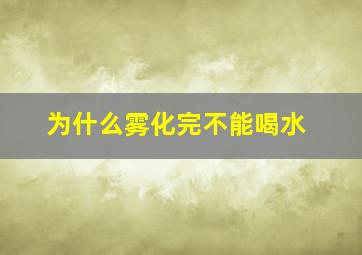 为什么雾化完不能喝水